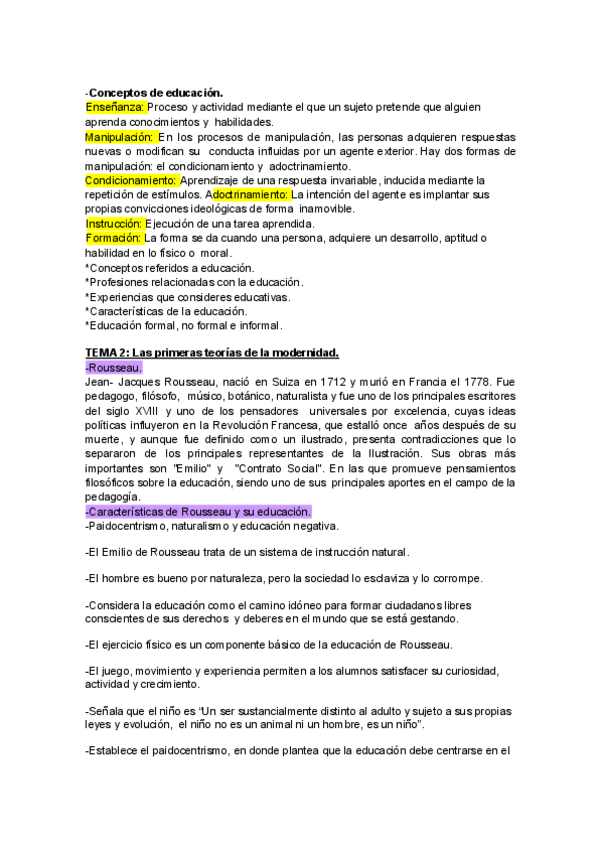 -Conceptos de educación.
Enseñanza: Proceso y actividad mediante el que un sujeto pretende que alguien aprenda conocimientos y habilidades.
Manipulación: En los procesos de manipulación, las personas adquieren respuestas nuevas o modifican su conducta influidas por un agente exterior. Hay dos formas de manipulación: el condicionamiento y adoctrinamiento.
Condicionamiento: Aprendizaje de una respuesta invariable, inducida mediante la repetición de estímulos. Adoctrinamiento: La intención del agente es implantar sus propias convicciones ideológicas de forma inamovible.
Instrucción: Ejecución de una tarea aprendida.
Formación: La forma se da cuando una persona, adquiere un desarrollo, aptitud o habilidad en lo físico o moral.
*Conceptos referidos a educación.
*Profesiones relacionadas con la educación.
*Experiencias que consideres educativas.
*Características de la educación.
*Educación formal, no formal e informal.

TEMA 2: Las primeras teorías de la modernidad.
-Rousseau.
Jean- Jacques Rousseau, nació en Suiza en 1712 y murió en Francia el 1778. Fue pedagogo, filósofo, músico, botánico, naturalista y fue uno de los principales escritores del siglo XVIII y uno de los pensadores universales por excelencia, cuyas ideas políticas influyeron en la Revolución Francesa, que estalló once años después de su muerte, y aunque fue definido como un ilustrado, presenta contradicciones que lo separaron de los principales representantes de la Ilustración. Sus obras más importantes son "Emilio" y "Contrato Social". En las que promueve pensamientos filosóficos sobre la educación, siendo uno de sus principales aportes en el campo de la pedagogía.
-Características de Rousseau y su educación.
-Paidocentrismo, naturalismo y educación negativa.

-El Emilio de Rousseau trata de un sistema de instrucción natural.

-El hombre es bueno por naturaleza, pero la sociedad lo esclaviza y lo corrompe.

-Considera la educación como el camino idóneo para formar ciudadanos libres conscientes de sus derechos y deberes en el mundo que se está gestando.

-El ejercicio físico es un componente básico de la educación de Rousseau.

-El juego, movimiento y experiencia permiten a los alumnos satisfacer su curiosidad, actividad y crecimiento.

-Señala que el niño es "Un ser sustancialmente distinto al adulto y sujeto a sus propias leyes y evolución, el niño no es un animal ni un hombre, es un niño".

-Establece el paidocentrismo, en donde plantea que la educación debe centrarse en el